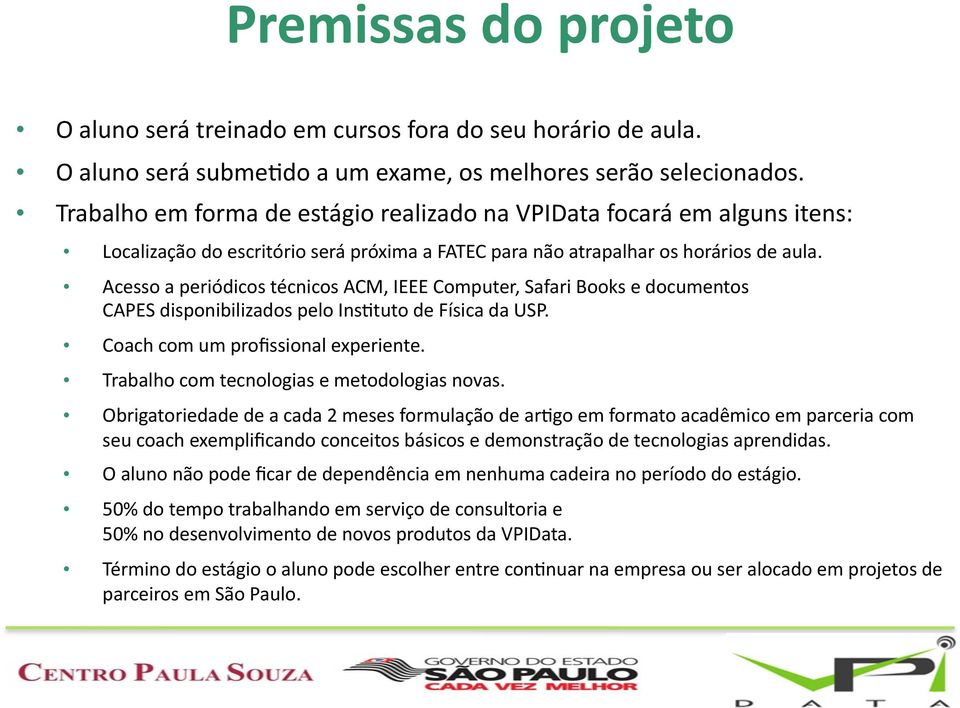 Premissas do projeto

• O aluno será treinado em cursos fora do seu horário de aula.
• O aluno será submetido a um exame, os melhores serão selecionados.
• Trabalho em forma de estágio realizado na VPIData focará em alguns itens:
  • Localização do escritório será próxima a FATEC para não atrapalhar os horários de aula.
  • Acesso a periódicos técnicos ACM, IEEE Computer, Safari Books e documentos CAPES disponibilizados pelo Instituto de Física da USP.
  • Coach com um profissional experiente.
  • Trabalho com tecnologias e metodologias novas.
  • Obrigatoriedade de a cada 2 meses formulação de artigo em formato acadêmico em parceria com seu coach exemplificando conceitos básicos e demonstração de tecnologias aprendidas.
  • O aluno não pode ficar de dependência em nenhuma cadeira no período do estágio.
  • 50% do tempo trabalhando em serviço de consultoria e 50% no desenvolvimento de novos produtos da VPIData.
  • Término do estágio o aluno pode escolher entre continuar na empresa ou ser alocado em projetos de parceiros em São Paulo.

CENTRO PAULA SOUZA
GOVERNO DO ESTADO SÃO PAULO CADA VEZ MELHOR
VPI DATA